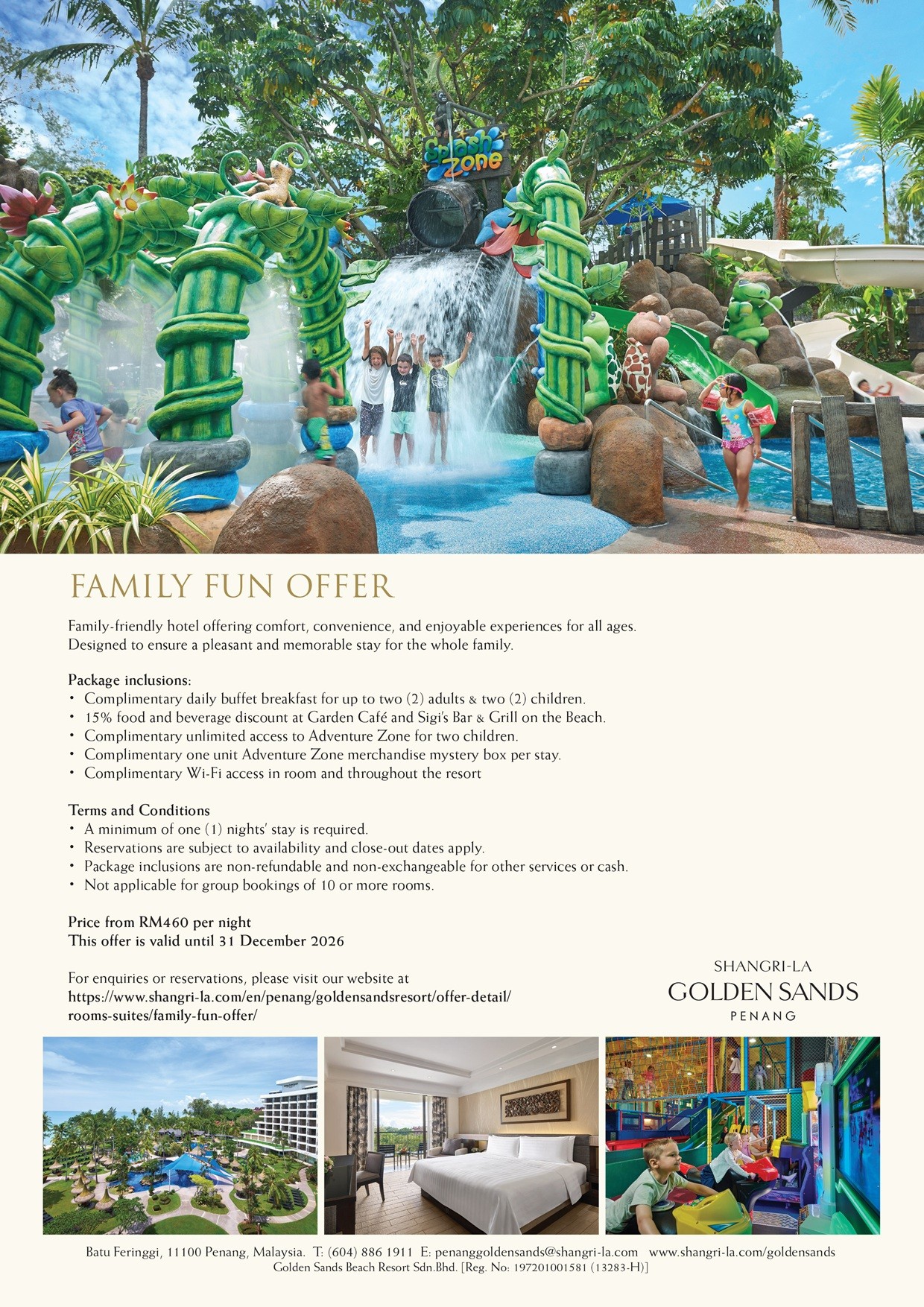 Splash Zone

FAMILY FUN OFFER

Family-friendly hotel offering comfort, convenience, and enjoyable experiences for all ages. Designed to ensure a pleasant and memorable stay for the whole family.

Package inclusions:
• Complimentary daily buffet breakfast for up to two (2) adults & two (2) children.
• 15% food and beverage discount at Garden Café and Sigi's Bar & Grill on the Beach.
• Complimentary unlimited access to Adventure Zone for two children.
• Complimentary one unit Adventure Zone merchandise mystery box per stay.
• Complimentary Wi-Fi access in room and throughout the resort

Terms and Conditions
• A minimum of one (1) nights' stay is required.
• Reservations are subject to availability and close-out dates apply.
• Package inclusions are non-refundable and non-exchangeable for other services or cash.
• Not applicable for group bookings of 10 or more rooms.

Price from RM460 per night
This offer is valid until 31 December 2026

For enquiries or reservations, please visit our website at https://www.shangri-la.com/en/penang/goldensandsresort/offer-detail/rooms-suites/family-fun-offer/

SHANGRI-LA
GOLDEN SANDS
PENANG

Batu Feringgi, 11100 Penang, Malaysia. T: (604) 886 1911 E: penanggoldensands@shangri-la.com www.shangri-la.com/goldensands
Golden Sands Beach Resort Sdn.Bhd. [Reg. No: 197201001581 (13283-H)]